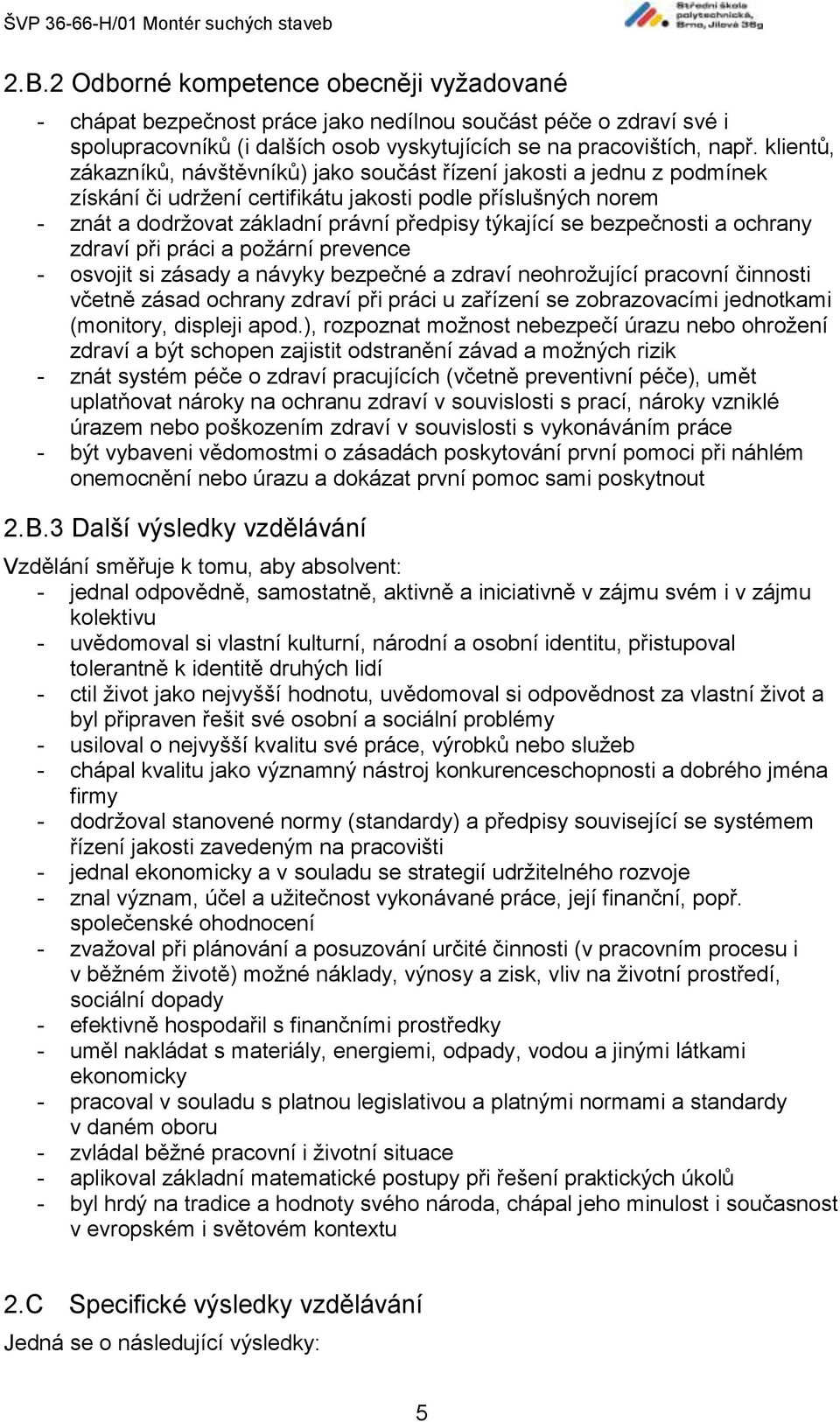 ŠVP 36-66-H/01 Montér suchých staveb

Střední škola polytechnická, Brno, Jílová 36g

2.B.2 Odborné kompetence obecněji vyžadované

- chápat bezpečnost práce jako nedílnou součást péče o zdraví své i spolupracovníků (i dalších osob vyskytujících se na pracovištích, např. klientů, zákazníků, návštěvníků) jako součást řízení jakosti a jednu z podmínek získání či udržení certifikátu jakosti podle příslušných norem
- znát a dodržovat základní právní předpisy týkající se bezpečnosti a ochrany zdraví při práci a požární prevence
- osvojit si zásady a návyky bezpečné a zdraví neohrožující pracovní činnosti včetně zásad ochrany zdraví při práci u zařízení se zobrazovacími jednotkami (monitory, displeji apod.), rozpoznat možnost nebezpečí úrazu nebo ohrožení zdraví a být schopen zajistit odstranění závad a možných rizik
- znát systém péče o zdraví pracujících (včetně preventivní péče), umět uplatňovat nároky na ochranu zdraví v souvislosti s prací, nároky vzniklé úrazem nebo poškozením zdraví v souvislosti s vykonáváním práce
- být vybaveni vědomostmi o zásadách poskytování první pomoci při náhlém onemocnění nebo úrazu a dokázat první pomoc sami poskytnout

2.B.3 Další výsledky vzdělávání

Vzdělání směřuje k tomu, aby absolvent:
- jednal odpovědně, samostatně, aktivně a iniciativně v zájmu svém i v zájmu kolektivu
- uvědomoval si vlastní kulturní, národní a osobní identitu, přistupoval tolerantně k identitě druhých lidí
- ctil život jako nejvyšší hodnotu, uvědomoval si odpovědnost za vlastní život a byl připraven řešit své osobní a sociální problémy
- usiloval o nejvyšší kvalitu své práce, výrobků nebo služeb
- chápal kvalitu jako významný nástroj konkurenceschopnosti a dobrého jména firmy
- dodržoval stanovené normy (standardy) a předpisy související se systémem řízení jakosti zavedeným na pracovišti
- jednal ekonomicky a v souladu se strategií udržitelného rozvoje
- znal význam, účel a užitečnost vykonávané práce, její finanční, popř. společenské ohodnocení
- zvažoval při plánování a posuzování určité činnosti (v pracovním procesu i v běžném životě) možné náklady, výnosy a zisk, vliv na životní prostředí, sociální dopady
- efektivně hospodařil s finančními prostředky
- uměl nakládat s materiály, energiemi, odpady, vodou a jinými látkami ekonomicky
- pracoval v souladu s platnou legislativou a platnými normami a standardy v daném oboru
- zvládal běžné pracovní i životní situace
- aplikoval základní matematické postupy při řešení praktických úkolů
- byl hrdý na tradice a hodnoty svého národa, chápal jeho minulost i současnost v evropském i světovém kontextu

2.C Specifické výsledky vzdělávání

Jedná se o následující výsledky:

5